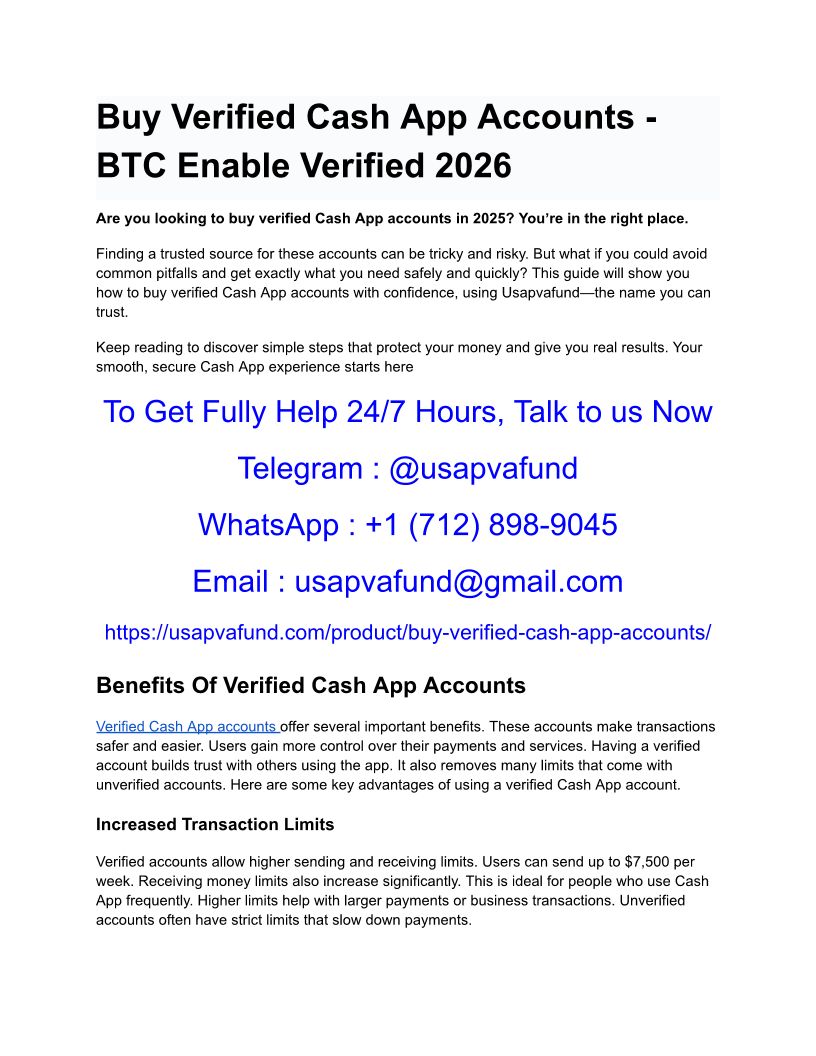 Buy Verified Cash App Accounts - BTC Enable Verified 2026

Are you looking to buy verified Cash App accounts in 2025? You're in the right place.

Finding a trusted source for these accounts can be tricky and risky. But what if you could avoid common pitfalls and get exactly what you need safely and quickly? This guide will show you how to buy verified Cash App accounts with confidence, using Usapvafund—the name you can trust.

Keep reading to discover simple steps that protect your money and give you real results. Your smooth, secure Cash App experience starts here

To Get Fully Help 24/7 Hours, Talk to us Now

Telegram : @usapvafund

WhatsApp : +1 (712) 898-9045

Email : usapvafund@gmail.com

https://usapvafund.com/product/buy-verified-cash-app-accounts/

Benefits Of Verified Cash App Accounts

Verified Cash App accounts offer several important benefits. These accounts make transactions safer and easier. Users gain more control over their payments and services. Having a verified account builds trust with others using the app. It also removes many limits that come with unverified accounts. Here are some key advantages of using a verified Cash App account.

Increased Transaction Limits

Verified accounts allow higher sending and receiving limits. Users can send up to $7,500 per week. Receiving money limits also increase significantly. This is ideal for people who use Cash App frequently. Higher limits help with larger payments or business transactions. Unverified accounts often have strict limits that slow down payments.